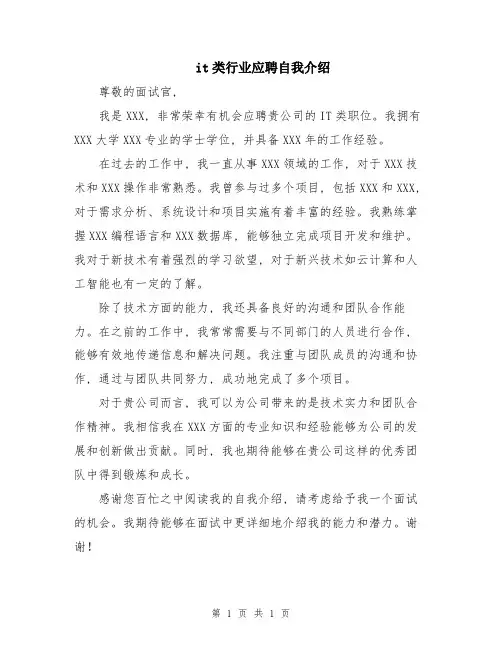 it类行业应聘自我介绍

尊敬的面试官，

我是XXX，非常荣幸有机会应聘贵公司的IT类职位。我拥有XXX大学XXX专业的学士学位，并具备XXX年的工作经验。

在过去的工作中，我一直从事XXX领域的工作，对于XXX技术和XXX操作非常熟悉。我曾参与过多个项目，包括XXX和XXX，对于需求分析、系统设计和项目实施有着丰富的经验。我熟练掌握XXX编程语言和XXX数据库，能够独立完成项目开发和维护。我对于新技术有着强烈的学习欲望，对于新兴技术如云计算和人工智能也有一定的了解。

除了技术方面的能力，我还具备良好的沟通和团队合作能力。在之前的工作中，我常常需要与不同部门的人员进行合作，能够有效地传递信息和解决问题。我注重与团队成员的沟通和协作，通过与团队共同努力，成功地完成了多个项目。

对于贵公司而言，我可以为公司带来的是技术实力和团队合作精神。我相信我在XXX方面的专业知识和经验能够为公司的发展和创新做出贡献。同时，我也期待能够在贵公司这样的优秀团队中得到锻炼和成长。

感谢您百忙之中阅读我的自我介绍，请考虑给予我一个面试的机会。我期待能够在面试中更详细地介绍我的能力和潜力。谢谢！

第 1 页 共 1 页